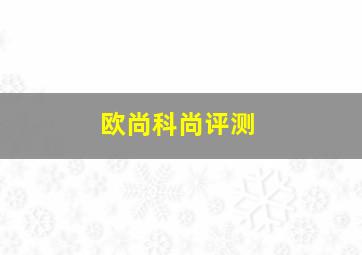 欧尚科尚评测